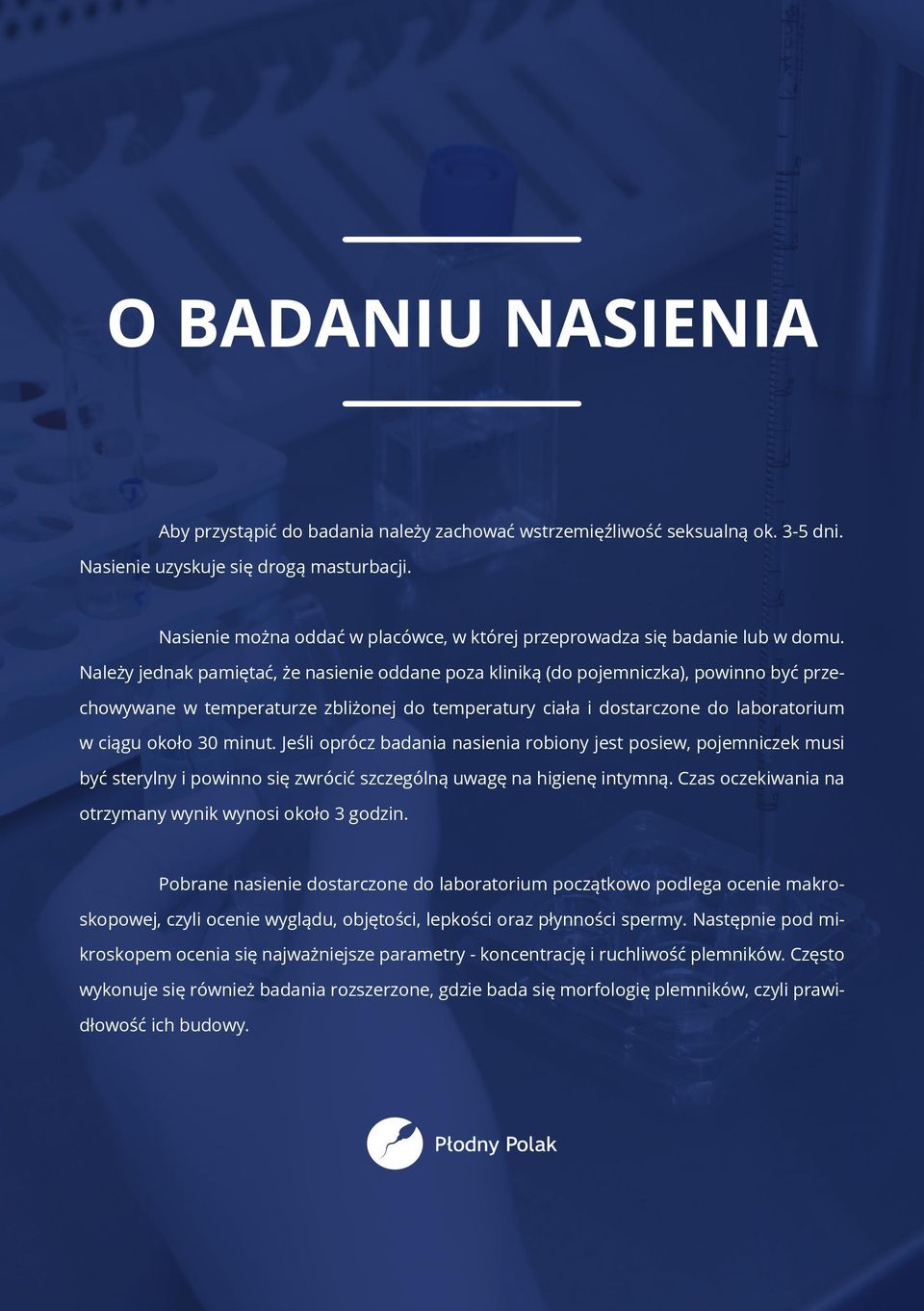 O BADANIU NASIENIA

Aby przystąpić do badania należy zachować wstrzemięźliwość seksualną ok. 3-5 dni. Nasienie uzyskuje się drogą masturbacji.

Nasienie można oddać w placówce, w której przeprowadza się badanie lub w domu. Należy jednak pamiętać, że nasienie oddane poza kliniką (do pojemniczka), powinno być przechowywane w temperaturze zbliżonej do temperatury ciała i dostarczone do laboratorium w ciągu około 30 minut. Jeśli oprócz badania nasienia robiony jest posiew, pojemniczek musi być sterylny i powinno się zwrócić szczególną uwagę na higienę intymną. Czas oczekiwania na otrzymany wynik wynosi około 3 godzin.

Pobrane nasienie dostarczone do laboratorium początkowo podlega ocenie makroskopowej, czyli ocenie wyglądu, objętości, lepkości oraz płynności spermy. Następnie pod mikroskopem ocenia się najważniejsze parametry - koncentrację i ruchliwość plemników. Często wykonuje się również badania rozszerzone, gdzie bada się morfologię plemników, czyli prawidłowość ich budowy.

Płodny Polak